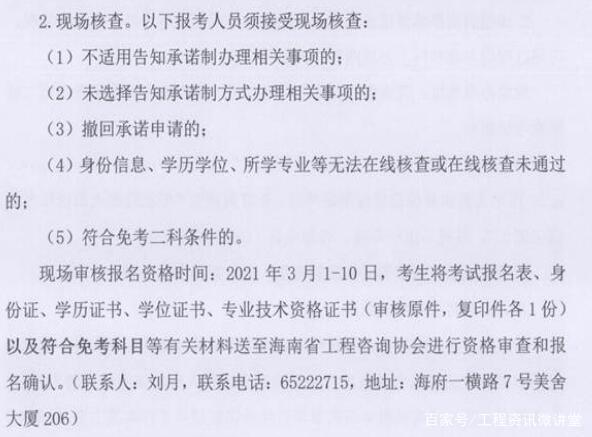 2. 现场核查。以下报考人员须接受现场核查：

（1）不适用告知承诺制办理相关事项的；

（2）未选择告知承诺制方式办理相关事项的；

（3）撤回承诺申请的；

（4）身份信息、学历学位、所学专业等无法在线核查或在线核查未通过的；

（5）符合免考二科条件的。

现场审核报名资格时间：2021 年 3 月 1-10 日，考生将考试报名表、身份证、学历证书、学位证书、专业技术资格证书（审核原件，复印件各 1 份）以及符合免考科目等有关材料送至海南省工程咨询协会进行资格审查和报名确认。（联系人：刘月，联系电话：65222715，地址：海府一横路 7 号美舍大厦 206）

百家号/工程资讯微讲堂